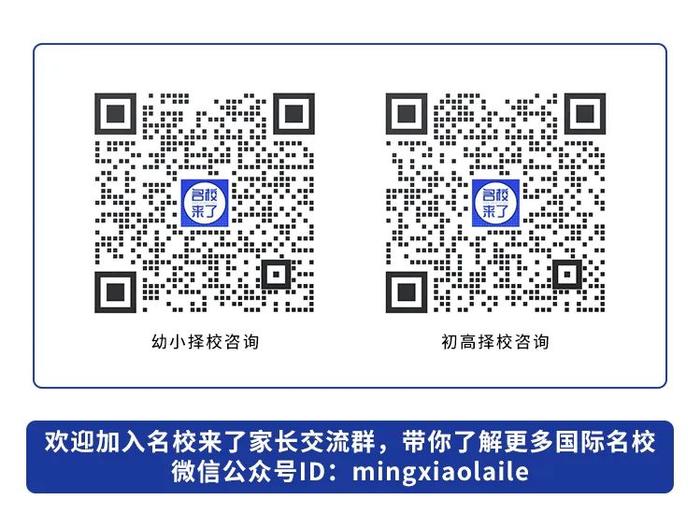 名校来了

幼小择校咨询

名校来了

初高择校咨询

欢迎加入名校来了家长交流群，带你了解更多国际名校
微信公众号ID：mingxiaolaile